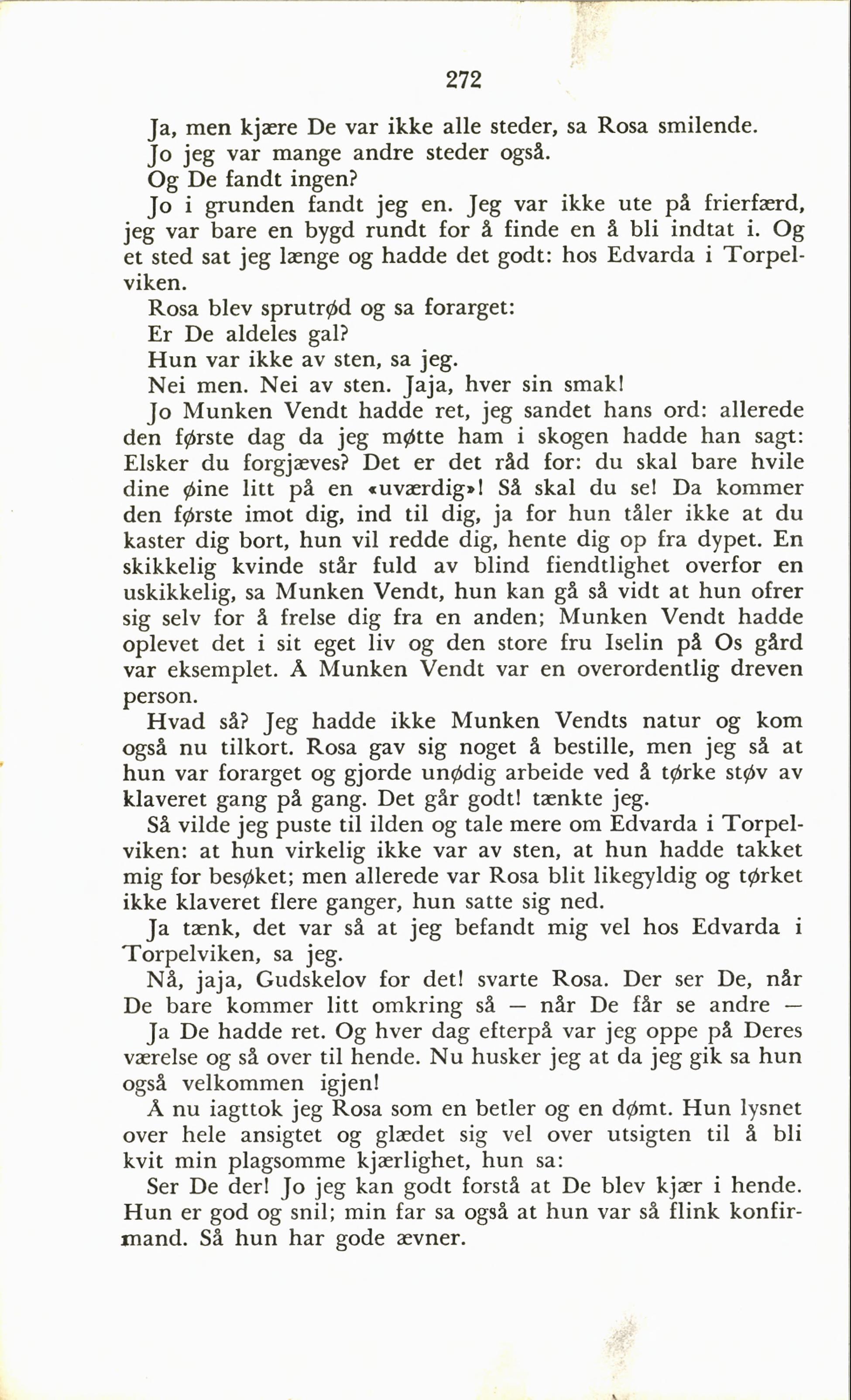 272

Ja, men kjære De var ikke alle steder, sa Rosa smilende.

Jo jeg var mange andre steder også.

Og De fandt ingen?

Jo i grunden fandt jeg en. Jeg var ikke ute på frierfærd, jeg var bare en bygd rundt for å finde en å bli indtat i. Og et sted sat jeg længe og hadde det godt: hos Edvarda i Torpelviken.

Rosa blev sprutrød og sa forarget:

Er De aldeles gal?

Hun var ikke av sten, sa jeg.

Nei men. Nei av sten. Jaja, hver sin smak!

Jo Munken Vendt hadde ret, jeg sandet hans ord: allerede den første dag da jeg møtte ham i skogen hadde han sagt: Elsker du forgjæves? Det er det råd for: du skal bare hvile dine øine litt på en «uværdig»! Så skal du se! Da kommer den første imot dig, ind til dig, ja for hun tåler ikke at du kaster dig bort, hun vil redde dig, hente dig op fra dypet. En skikkelig kvinde står fuld av blind fiendtlighet overfor en uskikkelig, sa Munken Vendt, hun kan gå så vidt at hun ofrer sig selv for å frelse dig fra en anden; Munken Vendt hadde oplevet det i sit eget liv og den store fru Iselin på Os gård var eksemplet. Å Munken Vendt var en overordentlig dreven person.

Hvad så? Jeg hadde ikke Munken Vendts natur og kom også nu tilkort. Rosa gav sig noget å bestille, men jeg så at hun var forarget og gjorde unødig arbeide ved å tørke støv av klaveret gang på gang. Det går godt! tænkte jeg.

Så vilde jeg puste til ilden og tale mere om Edvarda i Torpelviken: at hun virkelig ikke var av sten, at hun hadde takket mig for besøket; men allerede var Rosa blit likegyldig og tørket ikke klaveret flere ganger, hun satte sig ned.

Ja tænk, det var så at jeg befandt mig vel hos Edvarda i Torpelviken, sa jeg.

Nå, jaja, Gudskelov for det! svarte Rosa. Der ser De, når De bare kommer litt omkring så — når De får se andre —

Ja De hadde ret. Og hver dag efterpå var jeg oppe på Deres værelse og så over til hende. Nu husker jeg at da jeg gik sa hun også velkommen igjen!

Å nu iagttok jeg Rosa som en betler og en dømt. Hun lysnet over hele ansigtet og glædet sig vel over utsigten til å bli kvit min plagsomme kjærlighet, hun sa:

Ser De der! Jo jeg kan godt forstå at De blev kjær i hende. Hun er god og snil; min far sa også at hun var så flink konfirmand. Så hun har gode ævner.